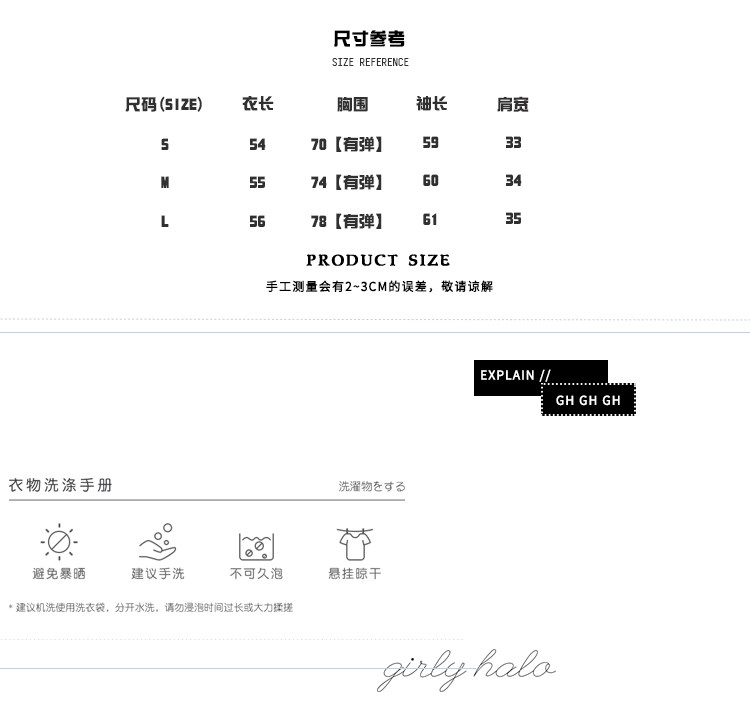 尺寸参考
SIZE REFERENCE

| 尺码(SIZE) | 衣长 | 胸围 | 袖长 | 肩宽 |
|---|---|---|---|---|
| S | 54 | 70【有弹】 | 59 | 33 |
| M | 55 | 74【有弹】 | 60 | 34 |
| L | 56 | 78【有弹】 | 61 | 35 |

PRODUCT SIZE
手工测量会有2~3CM的误差，敬请谅解

EXPLAIN //
GH GH GH

衣物洗涤手册
洗濯物をする

避免暴晒
建议手洗
不可久泡
悬挂晾干

* 建议机洗使用洗衣袋，分开水洗，请勿浸泡时间过长或大力揉搓

girly halo